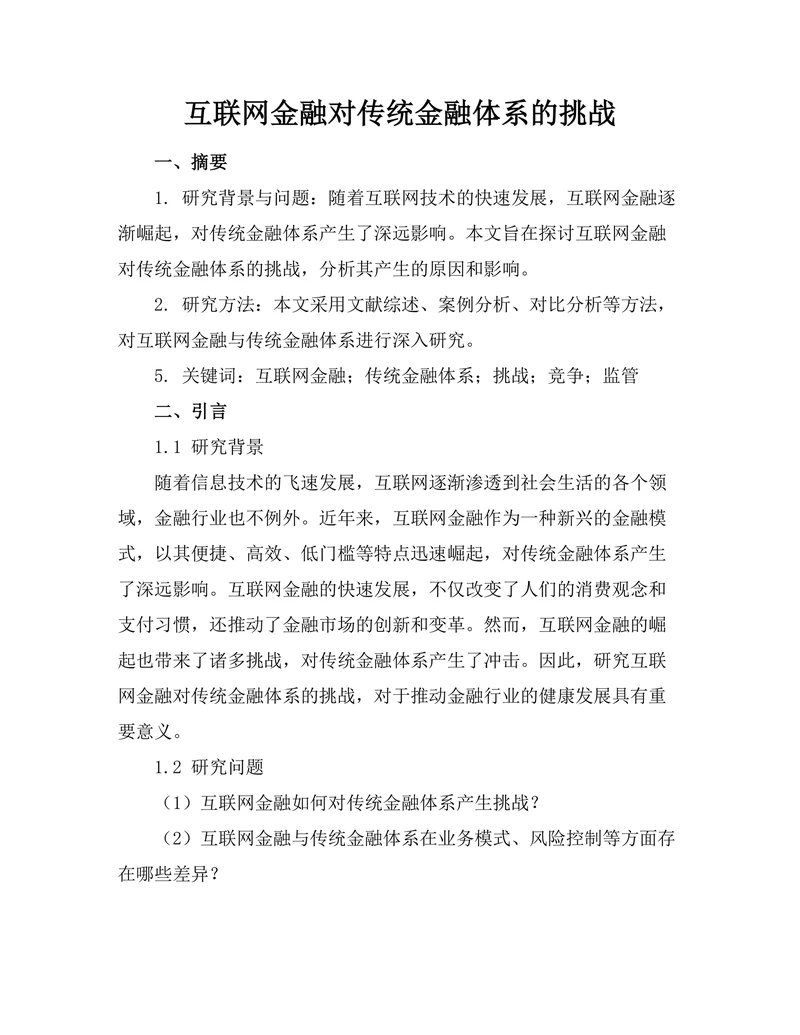 互联网金融对传统金融体系的挑战

一、摘要

1. 研究背景与问题：随着互联网技术的快速发展，互联网金融逐渐崛起，对传统金融体系产生了深远影响。本文旨在探讨互联网金融对传统金融体系的挑战，分析其产生的原因和影响。

2. 研究方法：本文采用文献综述、案例分析、对比分析等方法，对互联网金融与传统金融体系进行深入研究。

5. 关键词：互联网金融；传统金融体系；挑战；竞争；监管

二、引言

1.1 研究背景

随着信息技术的飞速发展，互联网逐渐渗透到社会生活的各个领域，金融行业也不例外。近年来，互联网金融作为一种新兴的金融模式，以其便捷、高效、低门槛等特点迅速崛起，对传统金融体系产生了深远影响。互联网金融的快速发展，不仅改变了人们的消费观念和支付习惯，还推动了金融市场的创新和变革。然而，互联网金融的崛起也带来了诸多挑战，对传统金融体系产生了冲击。因此，研究互联网金融对传统金融体系的挑战，对于推动金融行业的健康发展具有重要意义。

1.2 研究问题

（1）互联网金融如何对传统金融体系产生挑战？

（2）互联网金融与传统金融体系在业务模式、风险控制等方面存在哪些差异？